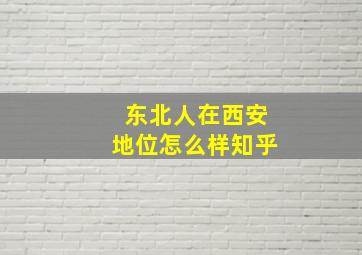 东北人在西安
地位怎么样知乎